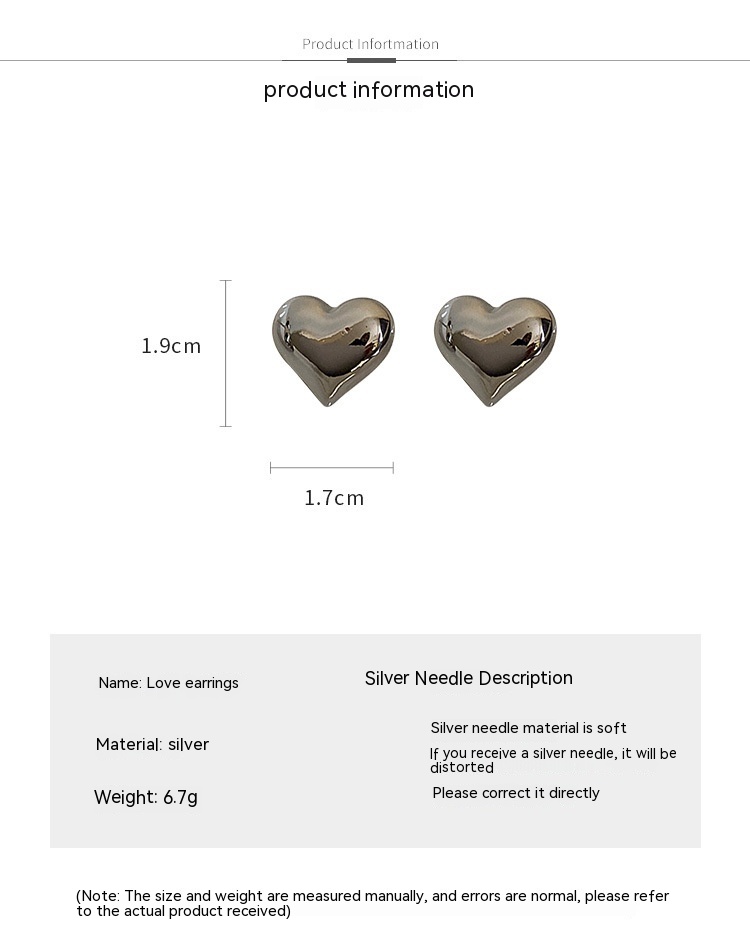 Product Infortmation

product information

1.9cm

1.7cm

Name: Love earrings

Material: silver

Weight: 6.7g

Silver Needle Description

Silver needle material is soft

If you receive a silver needle, it will be distorted

Please correct it directly

(Note: The size and weight are measured manually, and errors are normal, please refer to the actual product received)